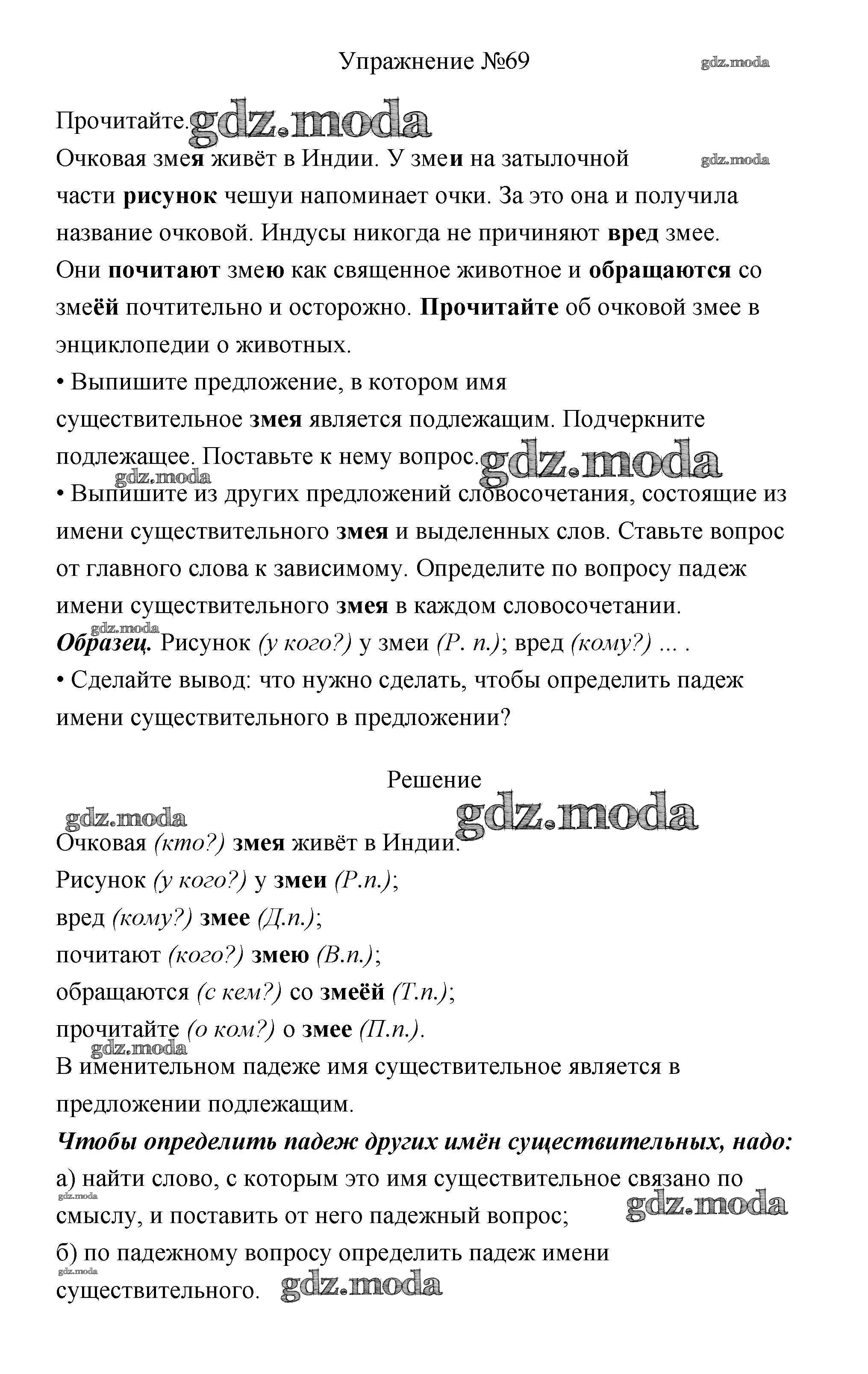 Упражнение №69

gdz.moda

Прочитайте. gdz.moda

Очковая змея живёт в Индии. У змеи на затылочной части рисунок чешуи напоминает очки. За это она и получила название очковой. Индусы никогда не причиняют вред змее. Они почитают змею как священное животное и обращаются со змеёй почтительно и осторожно. Прочитайте об очковой змее в энциклопедии о животных.

gdz.moda

• Выпишите предложение, в котором имя существительное змея является подлежащим. Подчеркните подлежащее. Поставьте к нему вопрос. gdz.moda

gdz.moda

• Выпишите из других предложений словосочетания, состоящие из имени существительного змея и выделенных слов. Ставьте вопрос от главного слова к зависимому. Определите по вопросу падеж имени существительного змея в каждом словосочетании.

gdz.moda

Образец. Рисунок (у кого?) у змеи (Р. п.); вред (кому?) ... .

• Сделайте вывод: что нужно сделать, чтобы определить падеж имени существительного в предложении?

Решение

gdz.moda gdz.moda

Очковая (кто?) змея живёт в Индии.

Рисунок (у кого?) у змеи (Р.п.);

вред (кому?) змее (Д.п.);

почитают (кого?) змею (В.п.);

обращаются (с кем?) со змеёй (Т.п.);

прочитайте (о ком?) о змее (П.п.).

gdz.moda

В именительном падеже имя существительное является в предложении подлежащим.

Чтобы определить падеж других имён существительных, надо:

а) найти слово, с которым это имя существительное связано по смыслу, и поставить от него падежный вопрос;

gdz.moda gdz.moda

б) по падежному вопросу определить падеж имени существительного.

gdz.moda gdz.moda